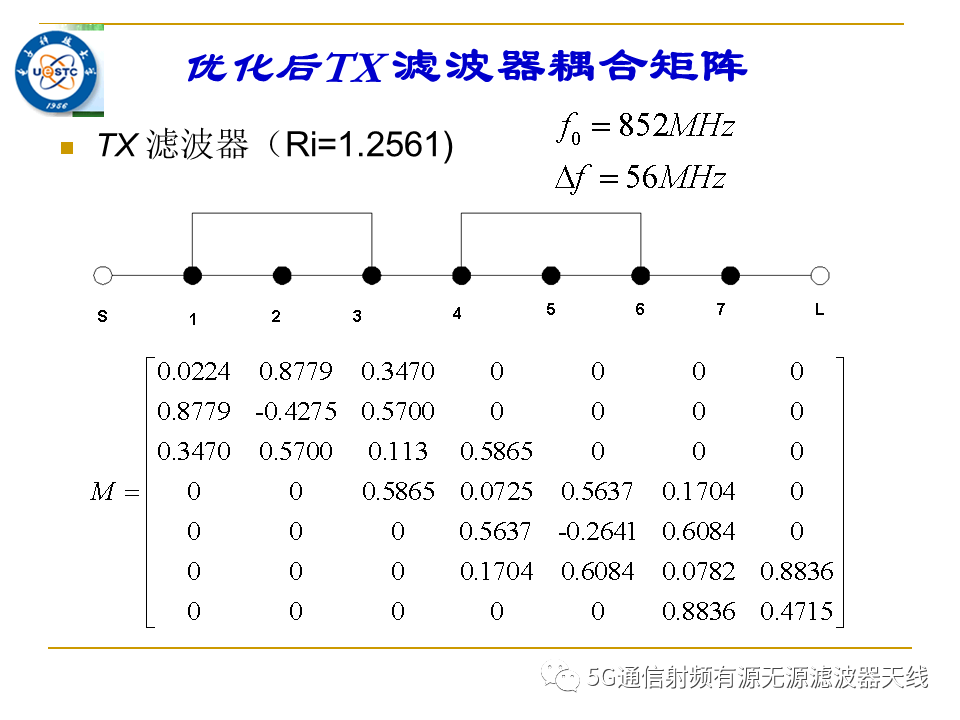 UESTC
1956

优化后TX滤波器耦合矩阵

TX 滤波器（Ri=1.2561）

$f_0 = 852MHz$
$\Delta f = 56MHz$

S 1 2 3 4 5 6 7 L

$M = \begin{bmatrix} 0.0224 & 0.8779 & 0.3470 & 0 & 0 & 0 & 0 \\ 0.8779 & -0.4275 & 0.5700 & 0 & 0 & 0 & 0 \\ 0.3470 & 0.5700 & 0.113 & 0.5865 & 0 & 0 & 0 \\ 0 & 0 & 0.5865 & 0.0725 & 0.5637 & 0.1704 & 0 \\ 0 & 0 & 0 & 0.5637 & -0.2641 & 0.6084 & 0 \\ 0 & 0 & 0 & 0.1704 & 0.6084 & 0.0782 & 0.8836 \\ 0 & 0 & 0 & 0 & 0 & 0.8836 & 0.4715 \end{bmatrix}$

5G通信射频有源无源滤波器天线